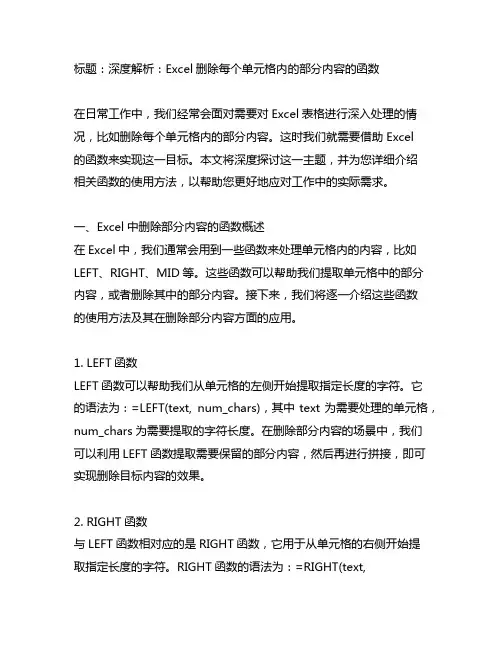 标题：深度解析：Excel 删除每个单元格内的部分内容的函数

在日常工作中，我们经常会面对需要对 Excel 表格进行深入处理的情况，比如删除每个单元格内的部分内容。这时我们就需要借助 Excel 的函数来实现这一目标。本文将深度探讨这一主题，并为您详细介绍相关函数的使用方法，以帮助您更好地应对工作中的实际需求。

一、Excel 中删除部分内容的函数概述
在 Excel 中，我们通常会用到一些函数来处理单元格内的内容，比如 LEFT、RIGHT、MID 等。这些函数可以帮助我们提取单元格中的部分内容，或者删除其中的部分内容。接下来，我们将逐一介绍这些函数的使用方法及其在删除部分内容方面的应用。

1. LEFT 函数
LEFT 函数可以帮助我们从单元格的左侧开始提取指定长度的字符。它的语法为：=LEFT(text, num_chars)，其中 text 为需要处理的单元格，num_chars 为需要提取的字符长度。在删除部分内容的场景中，我们可以利用 LEFT 函数提取需要保留的部分内容，然后再进行拼接，即可实现删除目标内容的效果。

2. RIGHT 函数
与 LEFT 函数相对应的是 RIGHT 函数，它用于从单元格的右侧开始提取指定长度的字符。RIGHT 函数的语法为：=RIGHT(text,